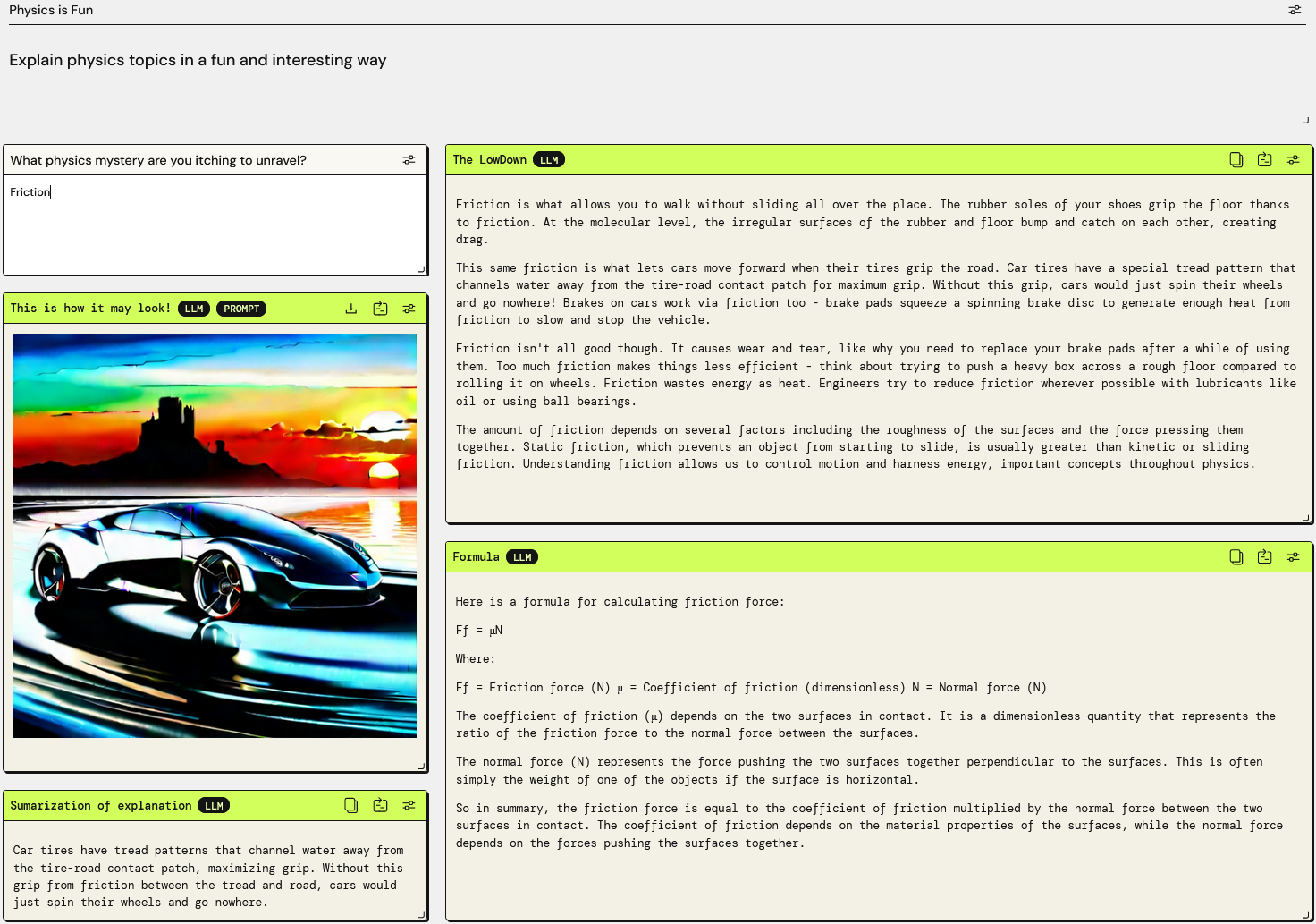 Physics is Fun

Explain physics topics in a fun and interesting way

What physics mystery are you itching to unravel?

Friction

This is how it may look! LLM PROMPT

Sumarization of explanation LLM

Car tires have tread patterns that channel water away from the tire-road contact patch, maximizing grip. Without this grip from friction between the tread and road, cars would just spin their wheels and go nowhere.

The LowDown LLM

Friction is what allows you to walk without sliding all over the place. The rubber soles of your shoes grip the floor thanks to friction. At the molecular level, the irregular surfaces of the rubber and floor bump and catch on each other, creating drag.

This same friction is what lets cars move forward when their tires grip the road. Car tires have a special tread pattern that channels water away from the tire-road contact patch for maximum grip. Without this grip, cars would just spin their wheels and go nowhere! Brakes on cars work via friction too - brake pads squeeze a spinning brake disc to generate enough heat from friction to slow and stop the vehicle.

Friction isn't all good though. It causes wear and tear, like why you need to replace your brake pads after a while of using them. Too much friction makes things less efficient - think about trying to push a heavy box across a rough floor compared to rolling it on wheels. Friction wastes energy as heat. Engineers try to reduce friction wherever possible with lubricants like oil or using ball bearings.

The amount of friction depends on several factors including the roughness of the surfaces and the force pressing them together. Static friction, which prevents an object from starting to slide, is usually greater than kinetic or sliding friction. Understanding friction allows us to control motion and harness energy, important concepts throughout physics.

Formula LLM

Here is a formula for calculating friction force:

Ff = μN

Where:

Ff = Friction force (N) μ = Coefficient of friction (dimensionless) N = Normal force (N)

The coefficient of friction (μ) depends on the two surfaces in contact. It is a dimensionless quantity that represents the ratio of the friction force to the normal force between the surfaces.

The normal force (N) represents the force pushing the two surfaces together perpendicular to the surfaces. This is often simply the weight of one of the objects if the surface is horizontal.

So in summary, the friction force is equal to the coefficient of friction multiplied by the normal force between the two surfaces in contact. The coefficient of friction depends on the material properties of the surfaces, while the normal force depends on the forces pushing the surfaces together.